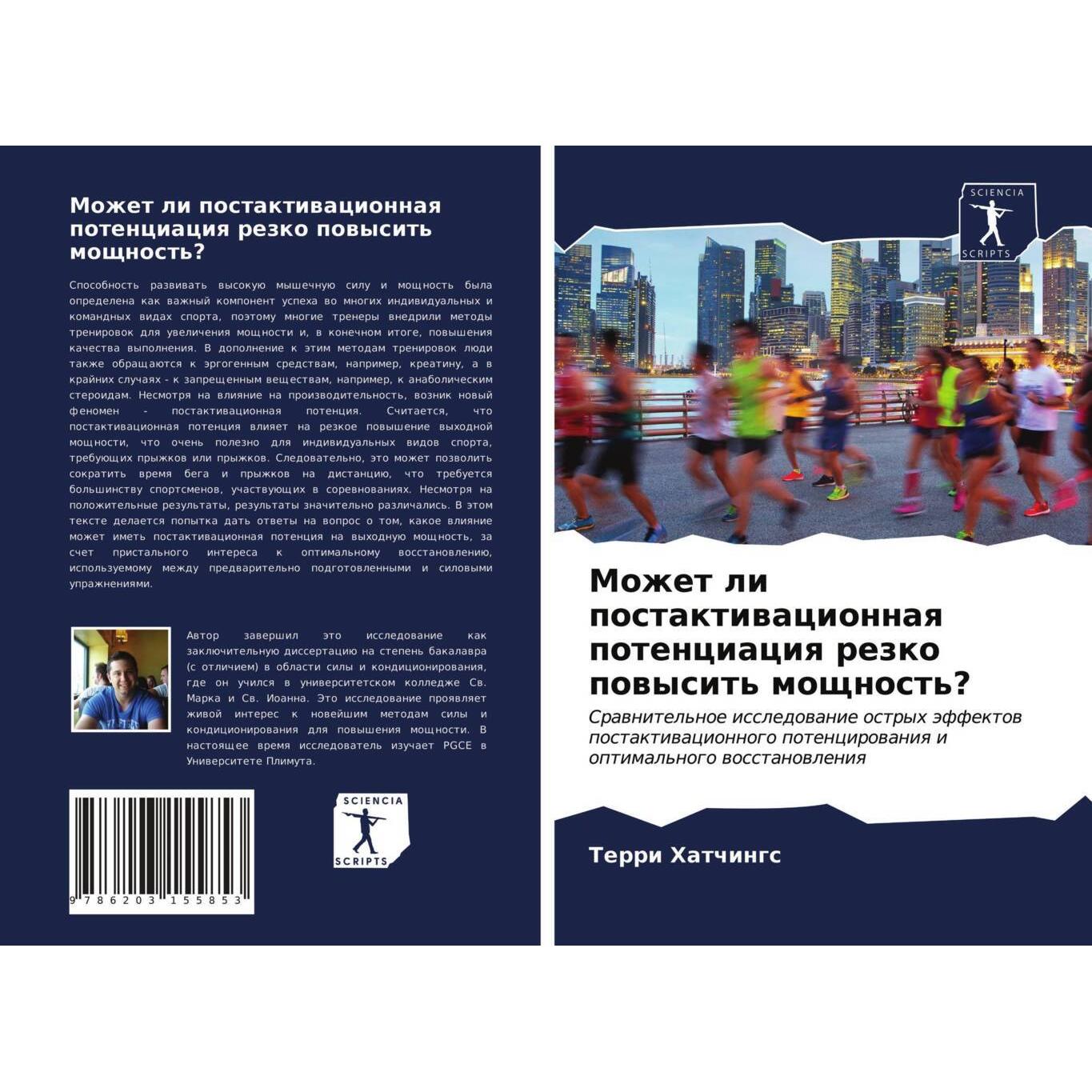 Может ли постактивационная потенциация резко повысить мощность?

Способность развивать высокую мышечную силу и мощность была определена как важный компонент успеха во многих индивидуальных и командных видах спорта, поэтому многие тренеры внедрили методы тренировок для увеличения мощности и, в конечном итоге, повышения качества выполнения. В дополнение к этим методам тренировок люди также обращаются к эргогенным средствам, например, креатину, а в крайних случаях - к запрещенным веществам, например, к анаболическим стероидам. Несмотря на влияние на производительность, возник новый феномен - постактивационная потенция. Считается, что постактивационная потенция влияет на резкое повышение выходной мощности, что очень полезно для индивидуальных видов спорта, требующих прыжков или прыжков. Следовательно, это может позволить сократить время бега и прыжков на дистанцию, что требуется большинству спортсменов, участвующих в соревнованиях. Несмотря на положительные результаты, результаты значительно различались. В этом тексте делается попытка дать ответы на вопрос о том, какое влияние может иметь постактивационная потенция на выходную мощность, за счет пристального интереса к оптимальному восстановлению, используемому между предварительно подготовленными и силовыми упражнениями.

Автор завершил это исследование как заключительную диссертацию на степень бакалавра (с отличием) в области силы и кондиционирования, где он учился в университетском колледже Св. Марка и Св. Иоанна. Это исследование проявляет живой интерес к новейшим методам силы и кондиционирования для повышения мощности. В настоящее время исследователь изучает PGCE в Университете Плимута.

9 786203 155853

SCIENCIA
SCRIPTS

SCIENCIA
SCRIPTS

Может ли постактивационная потенциация резко повысить мощность?

Сравнительное исследование острых эффектов постактивационного потенцирования и оптимального восстановления

Терри Хатчингс